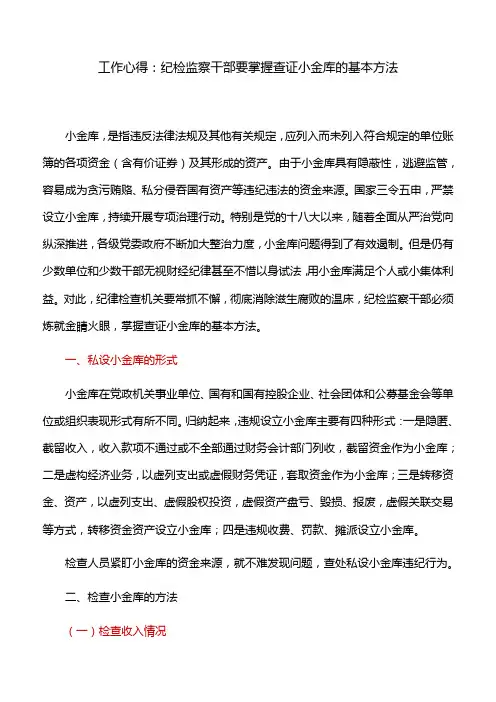 工作心得：纪检监察干部要掌握查证小金库的基本方法

小金库，是指违反法律法规及其他有关规定，应列入而未列入符合规定的单位账簿的各项资金（含有价证券）及其形成的资产。由于小金库具有隐蔽性，逃避监管，容易成为贪污贿赂、私分侵吞国有资产等违纪违法的资金来源。国家三令五申，严禁设立小金库，持续开展专项治理行动。特别是党的十八大以来，随着全面从严治党向纵深推进，各级党委政府不断加大整治力度，小金库问题得到了有效遏制。但是仍有少数单位和少数干部无视财经纪律甚至不惜以身试法，用小金库满足个人或小集体利益。对此，纪律检查机关要常抓不懈，彻底消除滋生腐败的温床，纪检监察干部必须炼就金睛火眼，掌握查证小金库的基本方法。

一、私设小金库的形式

小金库在党政机关事业单位、国有和国有控股企业、社会团体和公募基金会等单位或组织表现形式有所不同。归纳起来，违规设立小金库主要有四种形式：一是隐匿、截留收入，收入款项不通过或不全部通过财务会计部门列收，截留资金作为小金库；二是虚构经济业务，以虚列支出或虚假财务凭证，套取资金作为小金库；三是转移资金、资产，以虚列支出、虚假股权投资，虚假资产盘亏、毁损、报废，虚假关联交易等方式，转移资金资产设立小金库；四是违规收费、罚款、摊派设立小金库。

检查人员紧盯小金库的资金来源，就不难发现问题，查处私设小金库违纪行为。

二、检查小金库的方法

（一）检查收入情况